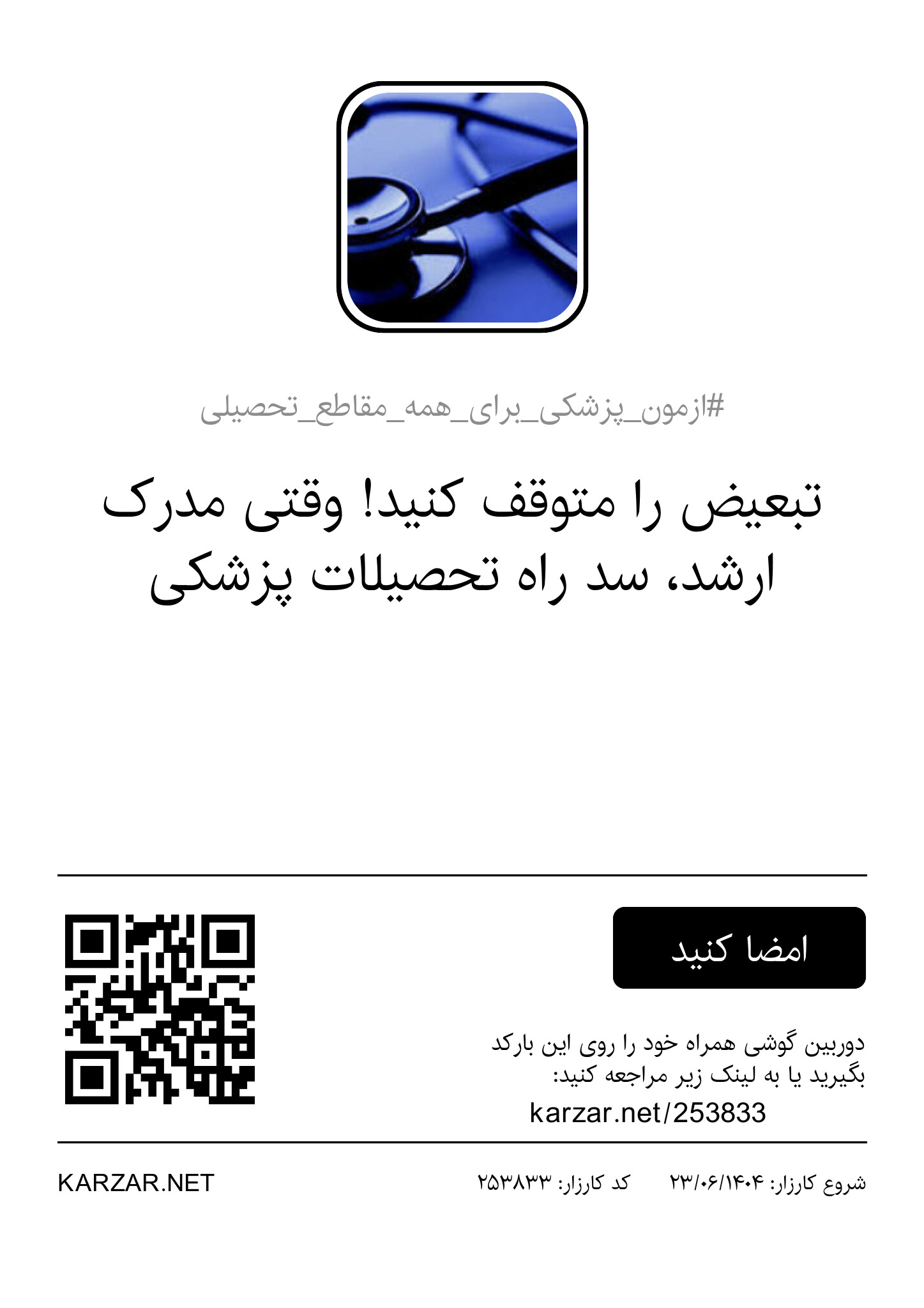 #ازمون_پزشکی_برای_همه_مقاطع_تحصیلی

تبعیض را متوقف کنید! وقتی مدرک ارشد، سد راه تحصیلات پزشکی

امضا کنید

دوربین گوشی همراه خود را روی این بارکد بگیرید یا به لینک زیر مراجعه کنید:

karzar.net/253833

شروع کارزار: ۲۳/۰۶/۱۴۰۴ کد کارزار: ۲۵۳۸۳۳

KARZAR.NET